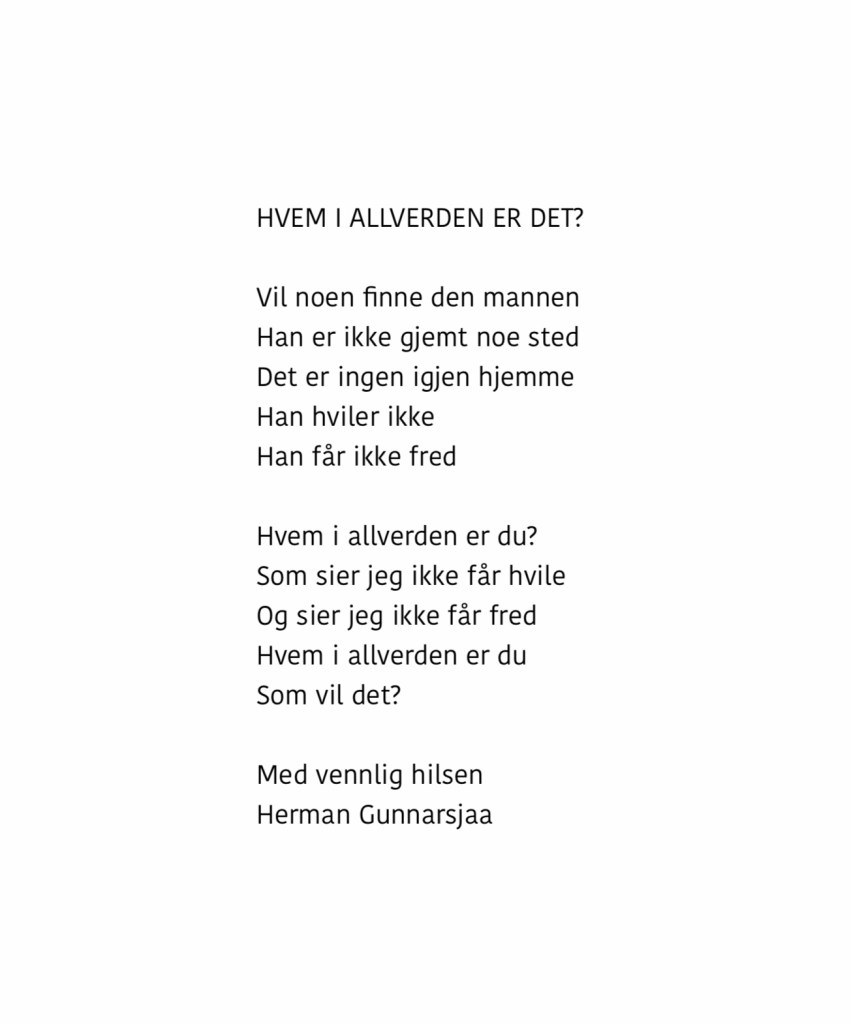 HVEM I ALLVERDEN ER DET?

Vil noen finne den mannen
Han er ikke gjemt noe sted
Det er ingen igjen hjemme
Han hviler ikke
Han får ikke fred

Hvem i allverden er du?
Som sier jeg ikke får hvile
Og sier jeg ikke får fred
Hvem i allverden er du
Som vil det?

Med vennlig hilsen
Herman Gunnarsjaa